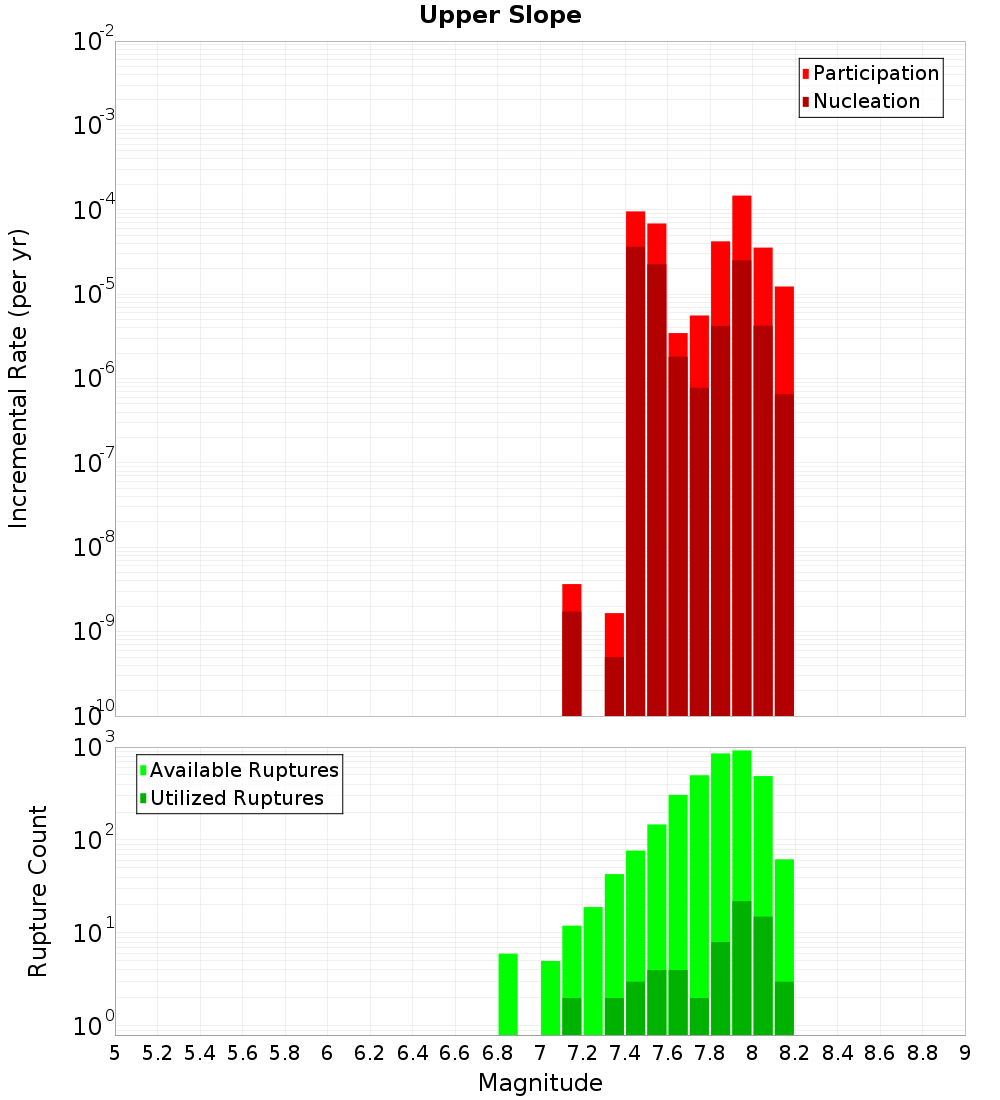 Upper Slope

Participation
Nucleation

Incremental Rate (per yr)

$10^{-2}$
$10^{-3}$
$10^{-4}$
$10^{-5}$
$10^{-6}$
$10^{-7}$
$10^{-8}$
$10^{-9}$
$10^{-10}$

Available Ruptures
Utilized Ruptures

Rupture Count

$10^{3}$
$10^{2}$
$10^{1}$
$10^{0}$

5 5.2 5.4 5.6 5.8 6 6.2 6.4 6.6 6.8 7 7.2 7.4 7.6 7.8 8 8.2 8.4 8.6 8.8 9

Magnitude